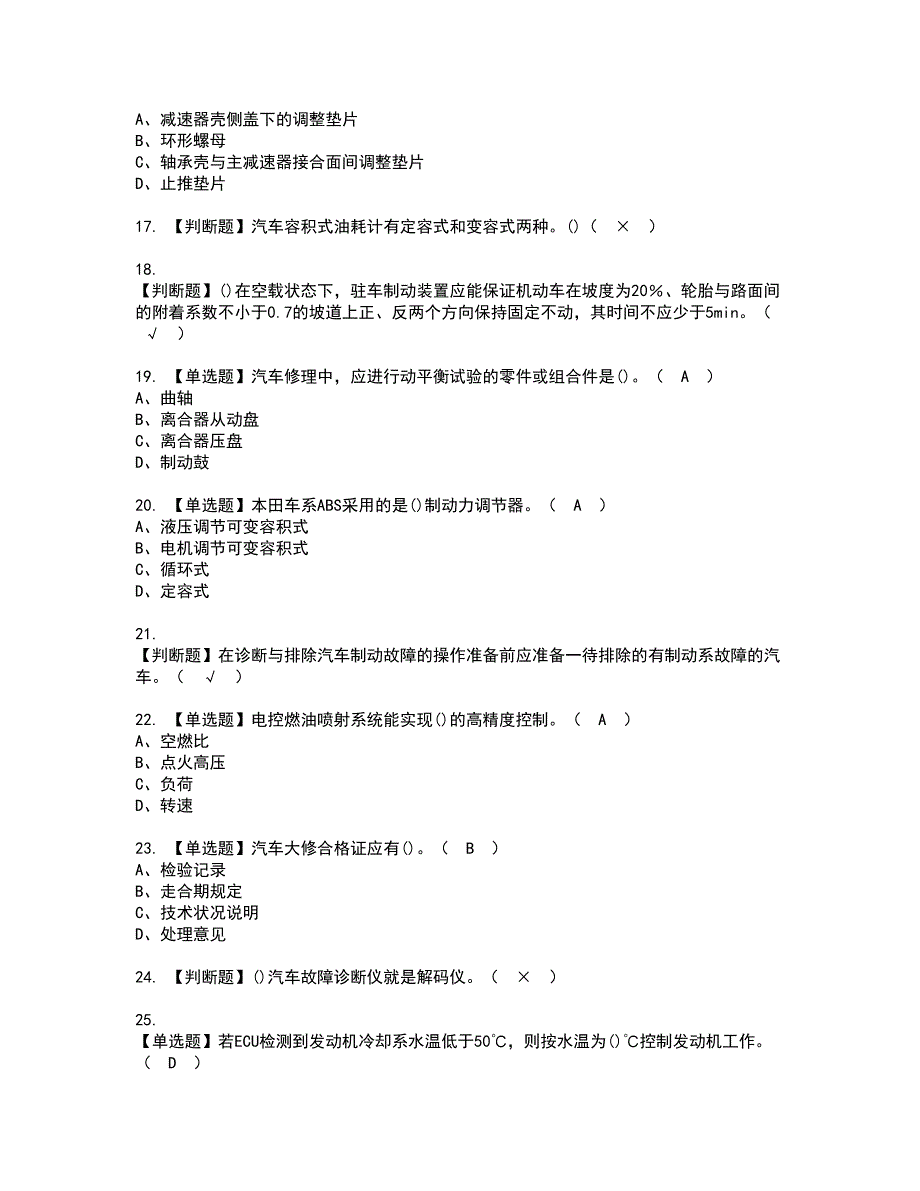 A、减速器壳侧盖下的调整垫片
B、环形螺母
C、轴承壳与主减速器接合面间调整垫片
D、止推垫片

17. 【判断题】汽车容积式油耗计有定容式和变容式两种。()（ × ）

18.
【判断题】()在空载状态下，驻车制动装置应能保证机动车在坡度为20%、轮胎与路面间的附着系数不小于0.7的坡道上正、反两个方向保持固定不动，其时间不应少于5min。（ √ ）

19. 【单选题】汽车修理中，应进行动平衡试验的零件或组合件是()。（ A ）
A、曲轴
B、离合器从动盘
C、离合器压盘
D、制动鼓

20. 【单选题】本田车系ABS采用的是()制动力调节器。（ A ）
A、液压调节可变容积式
B、电机调节可变容积式
C、循环式
D、定容式

21.
【判断题】在诊断与排除汽车制动故障的操作准备前应准备一待排除的有制动系故障的汽车。（ √ ）

22. 【单选题】电控燃油喷射系统能实现()的高精度控制。（ A ）
A、空燃比
B、点火高压
C、负荷
D、转速

23. 【单选题】汽车大修合格证应有()。（ B ）
A、检验记录
B、走合期规定
C、技术状况说明
D、处理意见

24. 【判断题】()汽车故障诊断仪就是解码仪。（ × ）

25.
【单选题】若ECU检测到发动机冷却系水温低于50℃，则按水温为()℃控制发动机工作。（ D ）